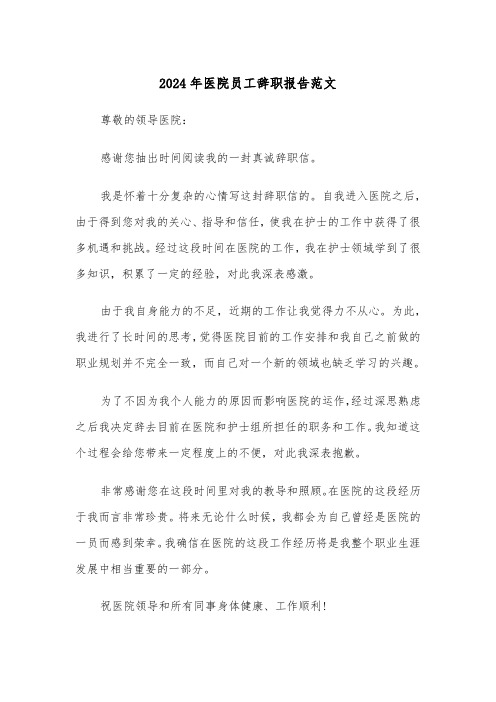 2024年医院员工辞职报告范文

尊敬的领导医院:

感谢您抽出时间阅读我的一封真诚辞职信。

我是怀着十分复杂的心情写这封辞职信的。自我进入医院之后，由于得到您对我的关心、指导和信任，使我在护士的工作中获得了很多机遇和挑战。经过这段时间在医院的工作，我在护士领域学到了很多知识，积累了一定的经验，对此我深表感激。

由于我自身能力的不足，近期的工作让我觉得力不从心。为此，我进行了长时间的思考，觉得医院目前的工作安排和我自己之前做的职业规划并不完全一致，而自己对一个新的领域也缺乏学习的兴趣。

为了不因为我个人能力的原因而影响医院的运作，经过深思熟虑之后我决定辞去目前在医院和护士组所担任的职务和工作。我知道这个过程会给您带来一定程度上的不便，对此我深表抱歉。

非常感谢您在这段时间里对我的教导和照顾。在医院的这段经历于我而言非常珍贵。将来无论什么时候，我都会为自己曾经是医院的一员而感到荣幸。我确信在医院的这段工作经历将是我整个职业生涯发展中相当重要的一部分。

祝医院领导和所有同事身体健康、工作顺利!